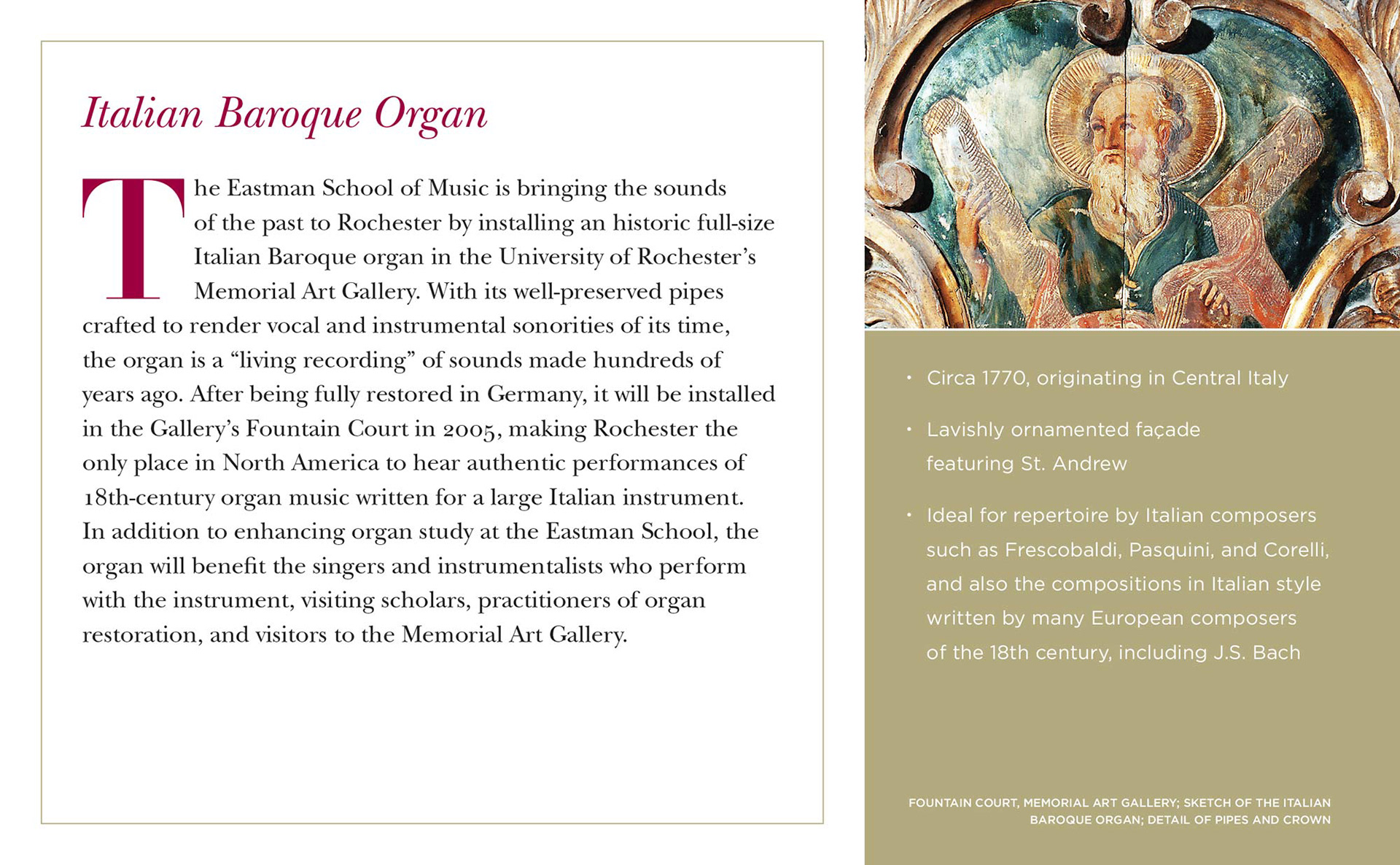 Italian Baroque Organ

The Eastman School of Music is bringing the sounds of the past to Rochester by installing an historic full-size Italian Baroque organ in the University of Rochester's Memorial Art Gallery. With its well-preserved pipes crafted to render vocal and instrumental sonorities of its time, the organ is a "living recording" of sounds made hundreds of years ago. After being fully restored in Germany, it will be installed in the Gallery's Fountain Court in 2005, making Rochester the only place in North America to hear authentic performances of 18th-century organ music written for a large Italian instrument. In addition to enhancing organ study at the Eastman School, the organ will benefit the singers and instrumentalists who perform with the instrument, visiting scholars, practitioners of organ restoration, and visitors to the Memorial Art Gallery.

• Circa 1770, originating in Central Italy

• Lavishly ornamented façade featuring St. Andrew

• Ideal for repertoire by Italian composers such as Frescobaldi, Pasquini, and Corelli, and also the compositions in Italian style written by many European composers of the 18th century, including J.S. Bach

FOUNTAIN COURT, MEMORIAL ART GALLERY; SKETCH OF THE ITALIAN BAROQUE ORGAN; DETAIL OF PIPES AND CROWN